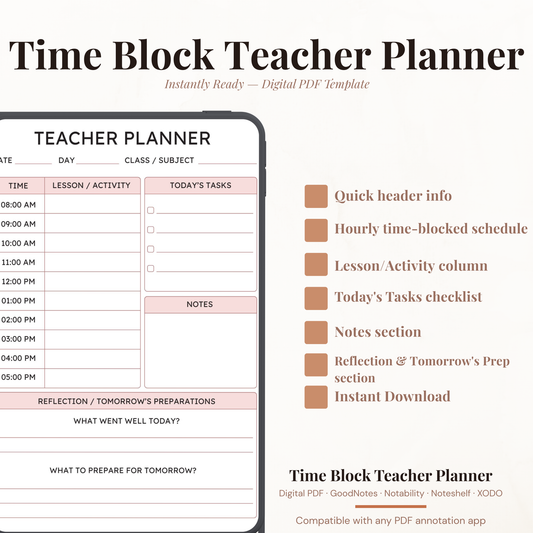 Time Block Teacher Planner

Instantly Ready — Digital PDF Template

TEACHER PLANNER

ATE DAY CLASS / SUBJECT

| TIME | LESSON / ACTIVITY |
|---|---|
| 08:00 AM | |
| 09:00 AM | |
| 10:00 AM | |
| 11:00 AM | |
| 12:00 PM | |
| 01:00 PM | |
| 02:00 PM | |
| 03:00 PM | |
| 04:00 PM | |
| 05:00 PM | |

TODAY'S TASKS

NOTES

REFLECTION / TOMORROW'S PREPARATIONS

WHAT WENT WELL TODAY?

WHAT TO PREPARE FOR TOMORROW?

Quick header info

Hourly time-blocked schedule

Lesson/Activity column

Today's Tasks checklist

Notes section

Reflection & Tomorrow's Prep section

Instant Download

Time Block Teacher Planner

Digital PDF · GoodNotes · Notability · Noteshelf · XODO

Compatible with any PDF annotation app